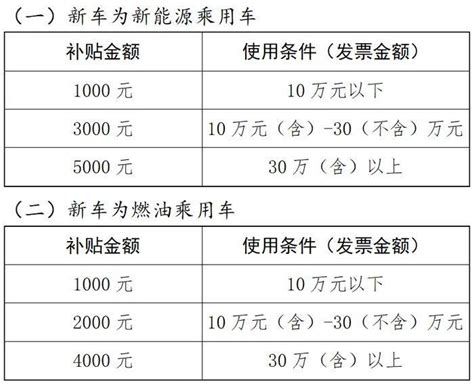 （一）新车为新能源乘用车

| 补贴金额 | 使用条件（发票金额） |
|---|---|
| 1000 元 | 10 万元以下 |
| 3000 元 | 10 万元（含）-30（不含）万元 |
| 5000 元 | 30 万（含）以上 |

（二）新车为燃油乘用车

| 补贴金额 | 使用条件（发票金额） |
|---|---|
| 1000 元 | 10 万元以下 |
| 2000 元 | 10 万元（含）-30（不含）万元 |
| 4000 元 | 30 万（含）以上 |